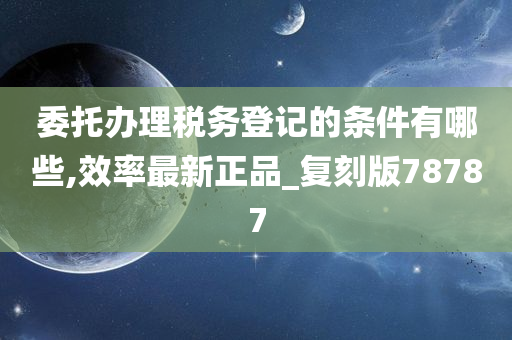 委托办理税务登记的条件有哪些,效率最新正品_复刻版78787